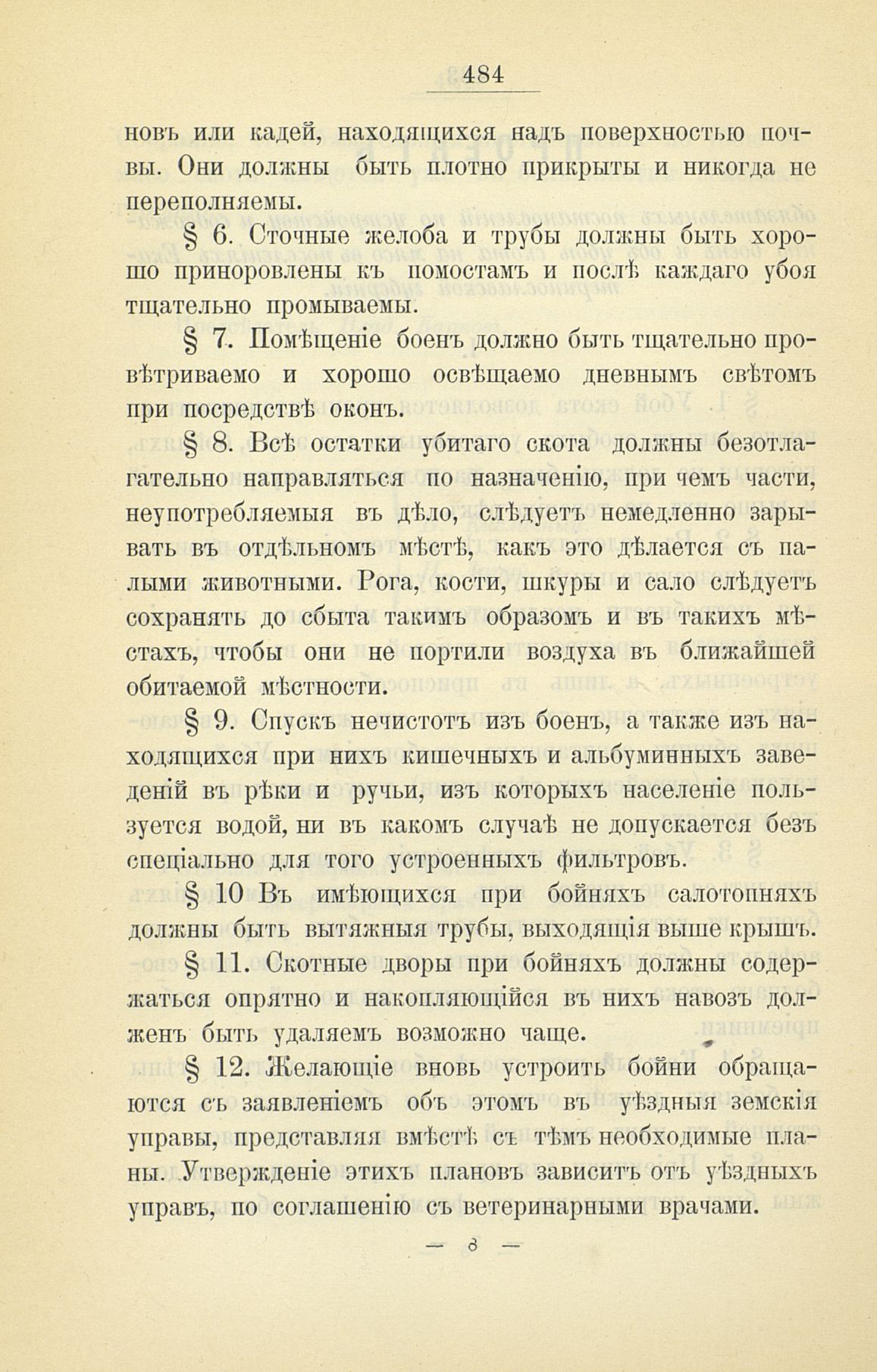 484

новъ или кадей, находящихся надъ поверхностью почвы. Они должны быть плотно прикрыты и никогда не переполняемы.

§ 6. Сточные желоба и трубы должны быть хорошо приноровлены къ помостамъ и послѣ каждаго убоя тщательно промываемы.

§ 7. Помѣщеніе боенъ должно быть тщательно провѣтриваемо и хорошо освѣщаемо дневнымъ свѣтомъ при посредствѣ оконъ.

§ 8. Всѣ остатки убитаго скота должны безотлагательно направляться по назначенію, при чемъ части, неупотребляемыя въ дѣло, слѣдуетъ немедленно зарывать въ отдѣльномъ мѣстѣ, какъ это дѣлается съ палыми животными. Рога, кости, шкуры и сало слѣдуетъ сохранять до сбыта такимъ образомъ и въ такихъ мѣстахъ, чтобы они не портили воздуха въ ближайшей обитаемой мѣстности.

§ 9. Спускъ нечистотъ изъ боенъ, а также изъ находящихся при нихъ кишечныхъ и альбуминныхъ заведеній въ рѣки и ручьи, изъ которыхъ населеніе пользуется водой, ни въ какомъ случаѣ не допускается безъ спеціально для того устроенныхъ фильтровъ.

§ 10 Въ имѣющихся при бойняхъ салотопняхъ должны быть вытяжныя трубы, выходящія выше крышъ.

§ 11. Скотные дворы при бойняхъ должны содержаться опрятно и накопляющійся въ нихъ навозъ долженъ быть удаляемъ возможно чаще.

§ 12. Желающіе вновь устроить бойни обращаются съ заявленіемъ объ этомъ въ уѣздныя земскія управы, представляя вмѣстѣ съ тѣмъ необходимые планы. Утвержденіе этихъ плановъ зависитъ отъ уѣздныхъ управъ, по соглашенію съ ветеринарными врачами.

— 8 —